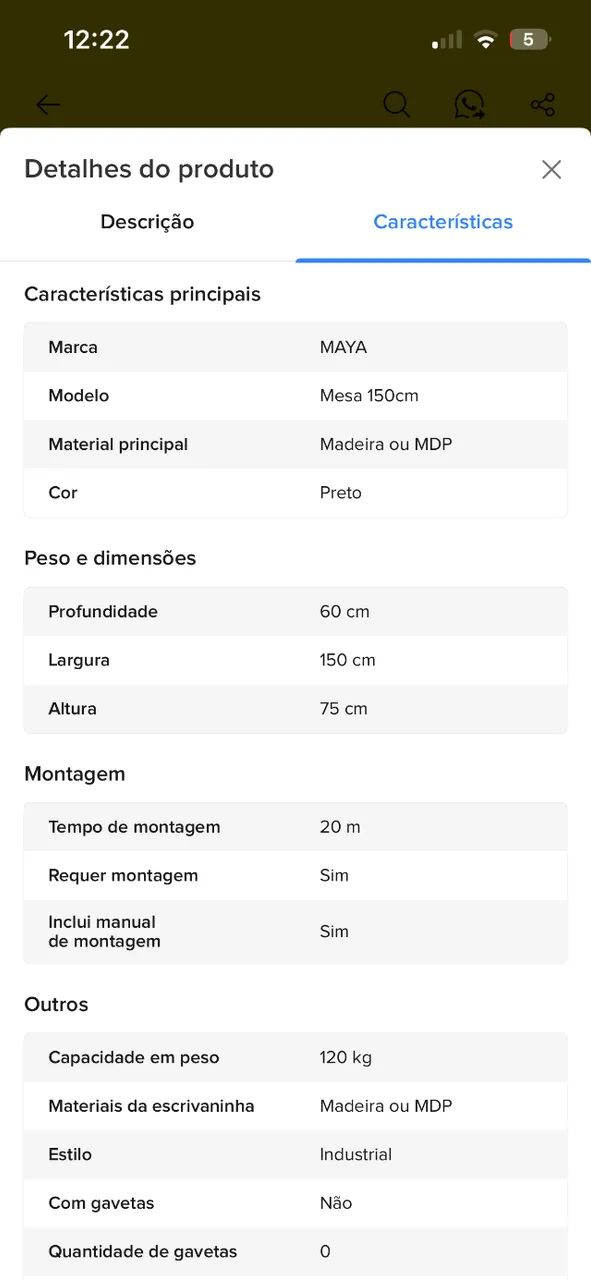 12:22

5

Detalhes do produto

Descrição

Características

Características principais

| Marca | MAYA |
|---|---|
| Modelo | Mesa 150cm |
| Material principal | Madeira ou MDP |
| Cor | Preto |

Peso e dimensões

| Profundidade | 60 cm |
|---|---|
| Largura | 150 cm |
| Altura | 75 cm |

Montagem

| Tempo de montagem | 20 m |
|---|---|
| Requer montagem | Sim |
| Inclui manual de montagem | Sim |

Outros

| Capacidade em peso | 120 kg |
|---|---|
| Materiais da escrivaninha | Madeira ou MDP |
| Estilo | Industrial |
| Com gavetas | Não |
| Quantidade de gavetas | 0 |